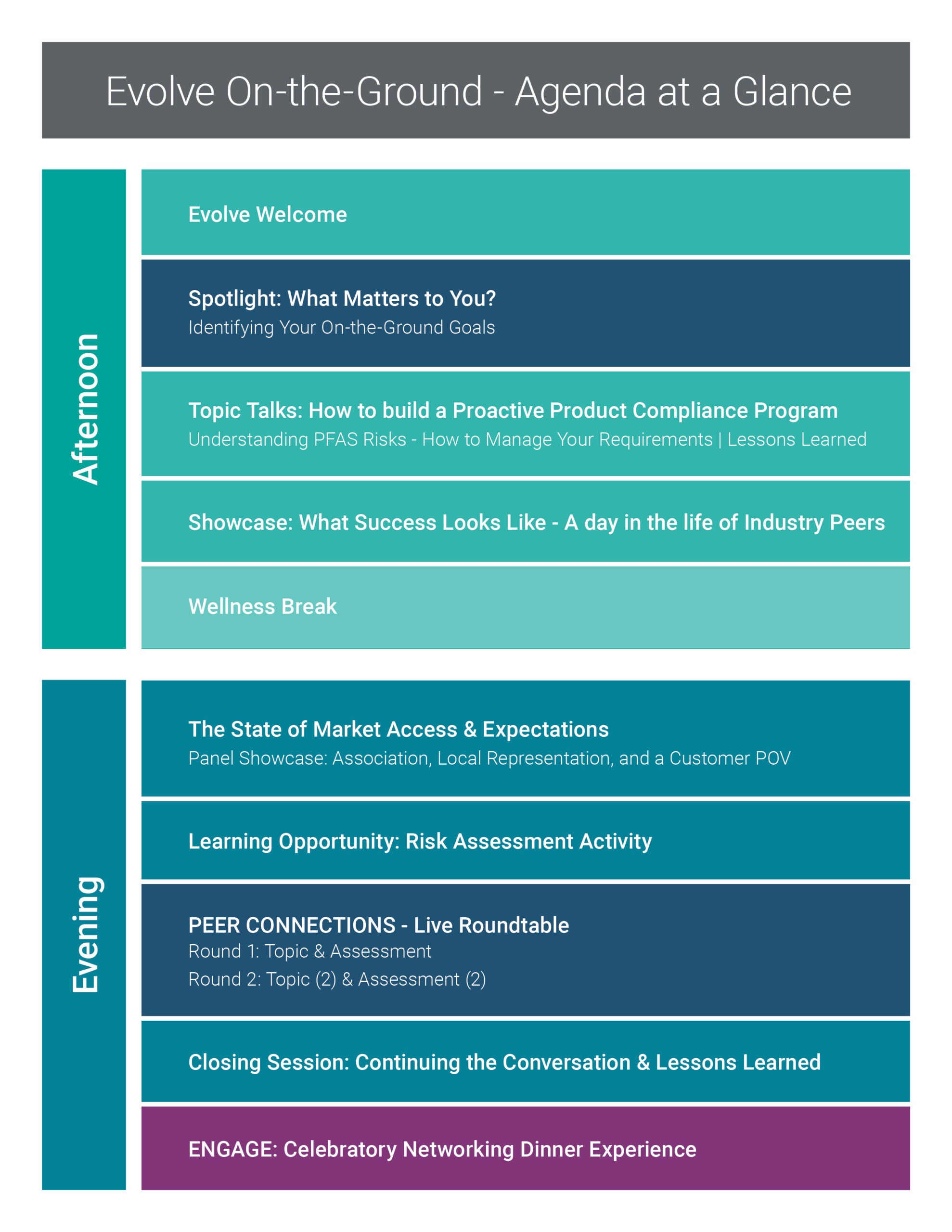 Evolve On-the-Ground - Agenda at a Glance

Afternoon

Evolve Welcome

Spotlight: What Matters to You?
Identifying Your On-the-Ground Goals

Topic Talks: How to build a Proactive Product Compliance Program
Understanding PFAS Risks - How to Manage Your Requirements | Lessons Learned

Showcase: What Success Looks Like - A day in the life of Industry Peers

Wellness Break

Evening

The State of Market Access & Expectations
Panel Showcase: Association, Local Representation, and a Customer POV

Learning Opportunity: Risk Assessment Activity

PEER CONNECTIONS - Live Roundtable
Round 1: Topic & Assessment
Round 2: Topic (2) & Assessment (2)

Closing Session: Continuing the Conversation & Lessons Learned

ENGAGE: Celebratory Networking Dinner Experience